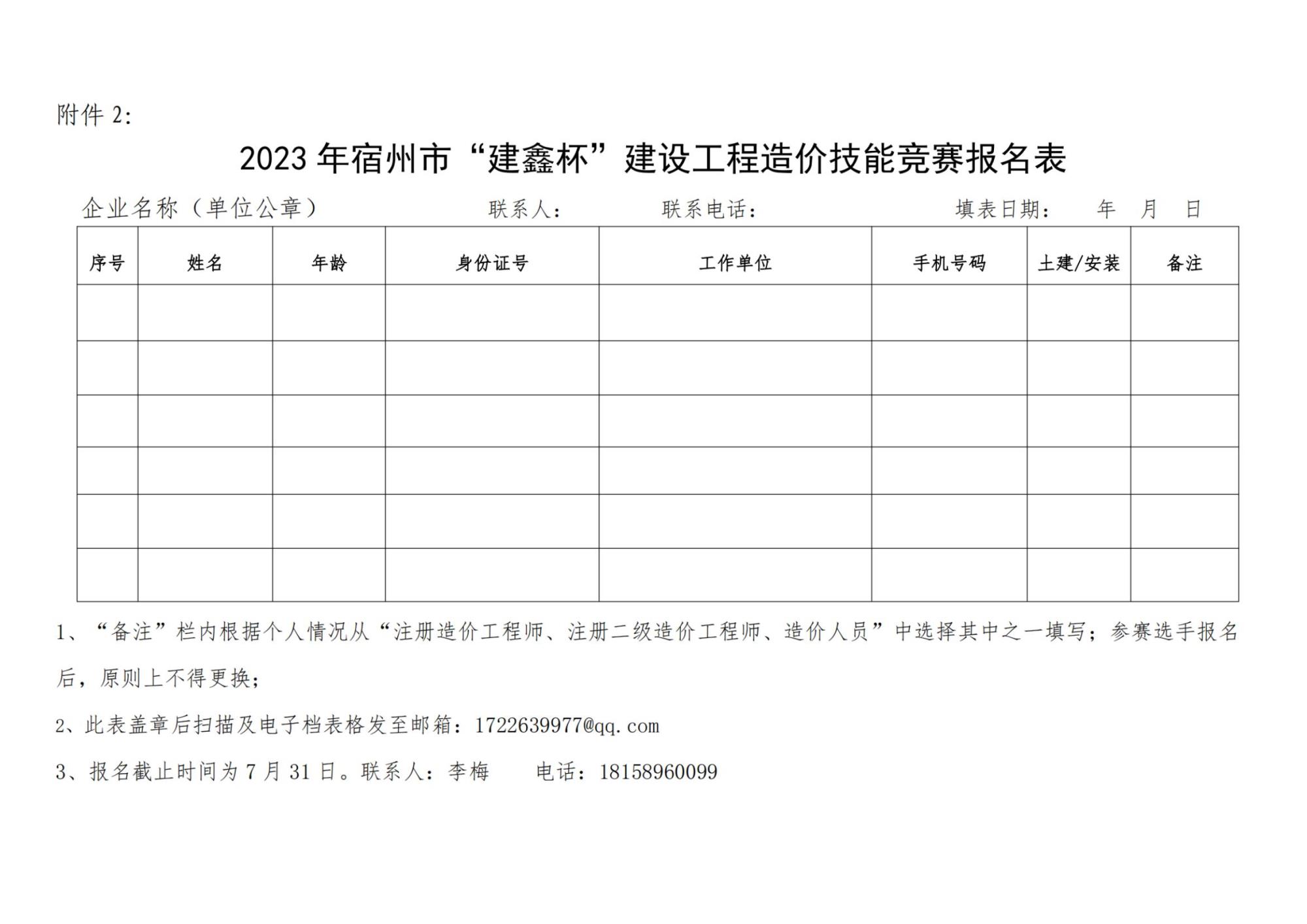 附件 2:

2023 年宿州市“建鑫杯”建设工程造价技能竞赛报名表

企业名称（单位公章） 联系人： 联系电话： 填表日期： 年 月 日

| 序号 | 姓名 | 年龄 | 身份证号 | 工作单位 | 手机号码 | 土建/安装 | 备注 |
|---|---|---|---|---|---|---|---|
| | | | | | | | |
| | | | | | | | |
| | | | | | | | |
| | | | | | | | |
| | | | | | | | |
| | | | | | | | |

1、“备注”栏内根据个人情况从“注册造价工程师、注册二级造价工程师、造价人员”中选择其中之一填写；参赛选手报名后，原则上不得更换；

2、此表盖章后扫描及电子档表格发至邮箱：1722639977@qq.com

3、报名截止时间为 7 月 31 日。联系人：李梅 电话：18158960099